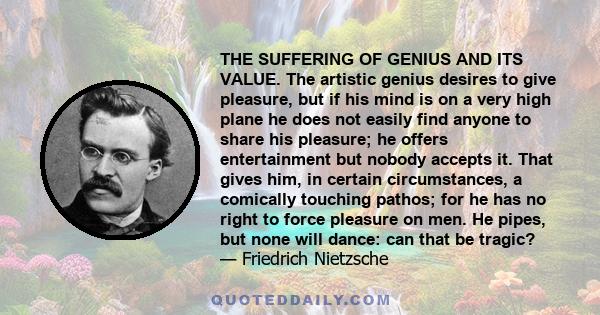 THE SUFFERING OF GENIUS AND ITS VALUE. The artistic genius desires to give pleasure, but if his mind is on a very high plane he does not easily find anyone to share his pleasure; he offers entertainment but nobody accepts it. That gives him, in certain circumstances, a comically touching pathos; for he has no right to force pleasure on men. He pipes, but none will dance: can that be tragic?
— Friedrich Nietzsche

QUOTEDDAILY.COM